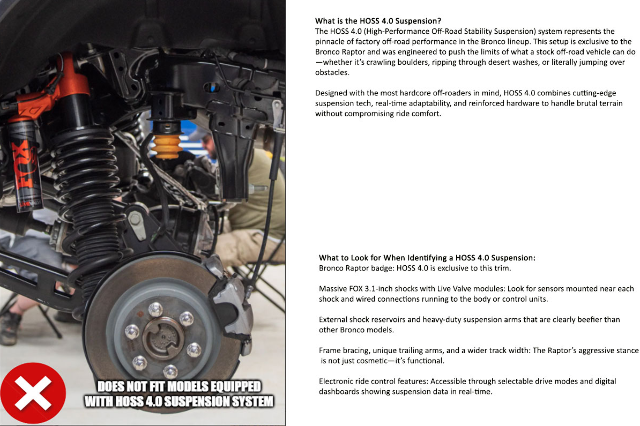 FOX

DOES NOT FIT MODELS EQUIPPED WITH HOSS 4.0 SUSPENSION SYSTEM

What is the HOSS 4.0 Suspension?
The HOSS 4.0 (High-Performance Off-Road Stability Suspension) system represents the pinnacle of factory off-road performance in the Bronco lineup. This setup is exclusive to the Bronco Raptor and was engineered to push the limits of what a stock off-road vehicle can do—whether it's crawling boulders, ripping through desert washes, or literally jumping over obstacles.

Designed with the most hardcore off-roaders in mind, HOSS 4.0 combines cutting-edge suspension tech, real-time adaptability, and reinforced hardware to handle brutal terrain without compromising ride comfort.

What to Look for When Identifying a HOSS 4.0 Suspension:
Bronco Raptor badge: HOSS 4.0 is exclusive to this trim.

Massive FOX 3.1-inch shocks with Live Valve modules: Look for sensors mounted near each shock and wired connections running to the body or control units.

External shock reservoirs and heavy-duty suspension arms that are clearly beefier than other Bronco models.

Frame bracing, unique trailing arms, and a wider track width: The Raptor's aggressive stance is not just cosmetic—it's functional.

Electronic ride control features: Accessible through selectable drive modes and digital dashboards showing suspension data in real-time.